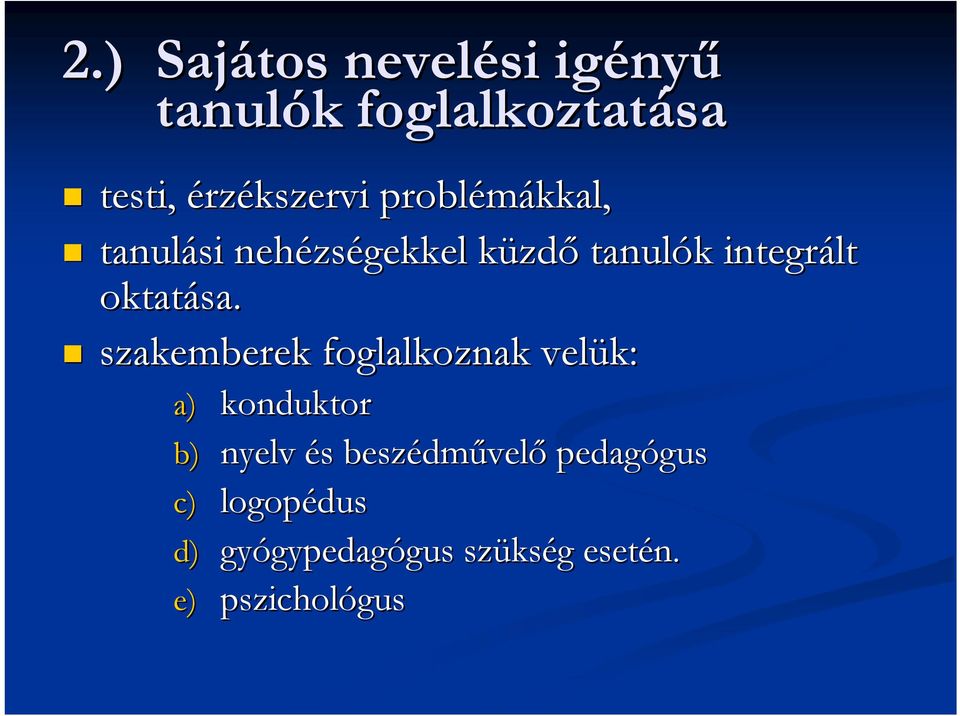 2.) Sajátos nevelési igényű tanulók foglalkoztatása

testi, érzékszervi problémákkal,

tanulási nehézségekkel küzdő tanulók integrált oktatása.

szakemberek foglalkoznak velük:

a) konduktor
b) nyelv és beszédművelő pedagógus
c) logopédus
d) gyógypedagógus szükség esetén.
e) pszichológus